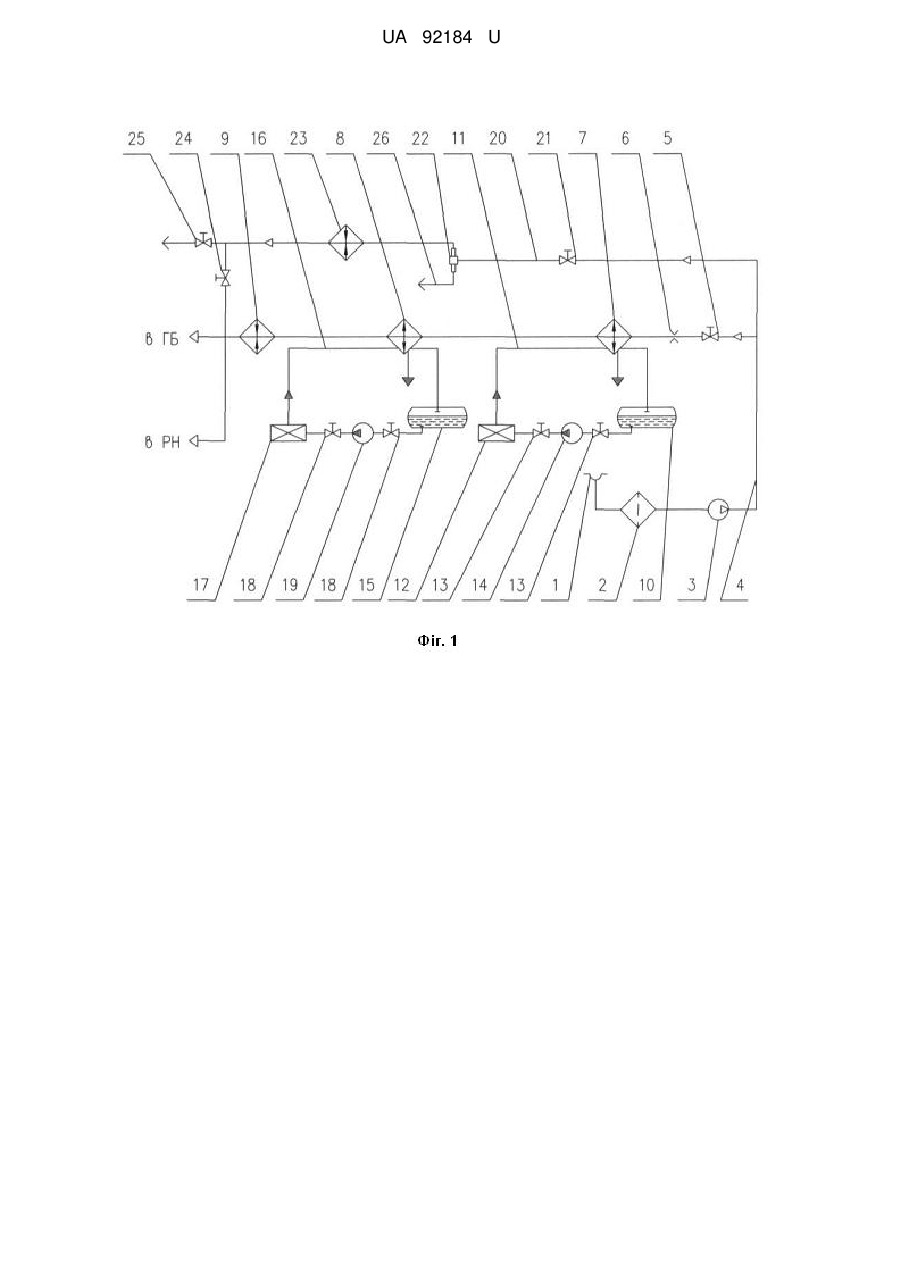 UA 92184 U

25 24 9 16 23 8 26 22 11 20 21 7 6 5

в ГБ

в РН

17 18 19 18 15 12 13 14 13 1 2 10 3 4

Фіг. 1